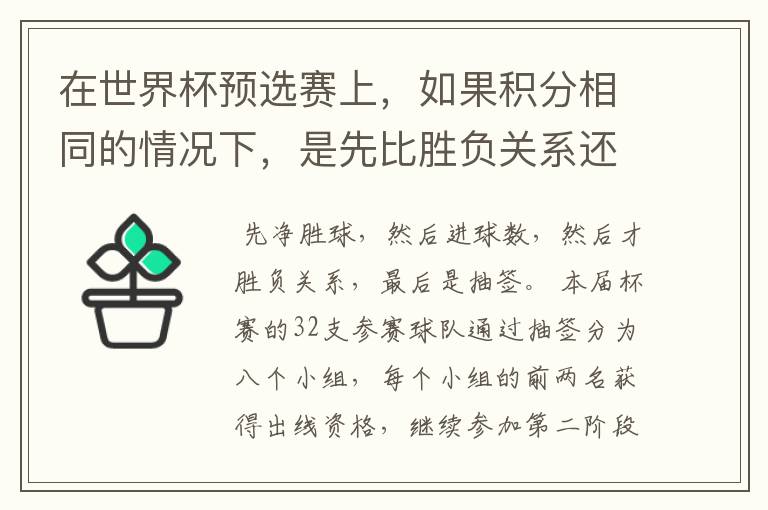 在世界杯预选赛上，如果积分相同的情况下，是先比胜负关系还

先净胜球，然后进球数，然后才胜负关系，最后是抽签。本届杯赛的32支参赛球队通过抽签分为八个小组，每个小组的前两名获得出线资格，继续参加第二阶段